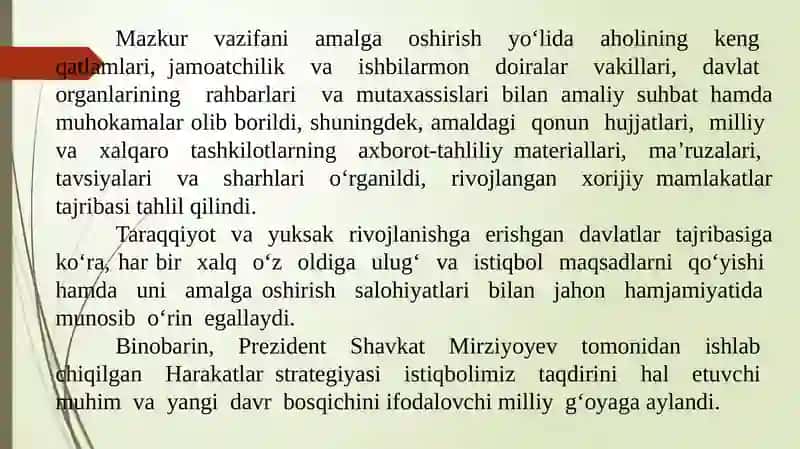 Mazkur vazifani amalga oshirish yo‘lida aholining keng qatlamlari, jamoatchilik va ishbilarmon doiralar vakillari, davlat organlarining rahbarlari va mutaxassislari bilan amaliy suhbat hamda muhokamalar olib borildi, shuningdek, amaldagi qonun hujjatlari, milliy va xalqaro tashkilotlarning axborot-tahliliy materiallari, ma’ruzalari, tavsiyalari va sharhlari o‘rganildi, rivojlangan xorijiy mamlakatlar tajribasi tahlil qilindi.

Taraqqiyot va yuksak rivojlanishga erishgan davlatlar tajribasiga ko‘ra, har bir xalq o‘z oldiga ulug‘ va istiqbol maqsadlarni qo‘yishi hamda uni amalga oshirish salohiyatlari bilan jahon hamjamiyatida munosib o‘rin egallaydi.

Binobarin, Prezident Shavkat Mirziyoyev tomonidan ishlab chiqilgan Harakatlar strategiyasi istiqbolimiz taqdirini hal etuvchi muhim va yangi davr bosqichini ifodalovchi milliy g‘oyaga aylandi.